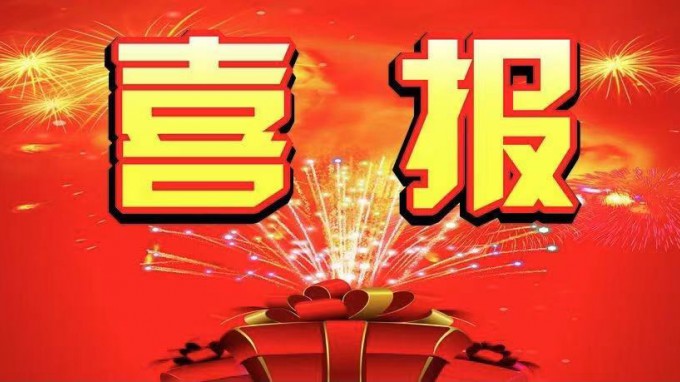 喜 报